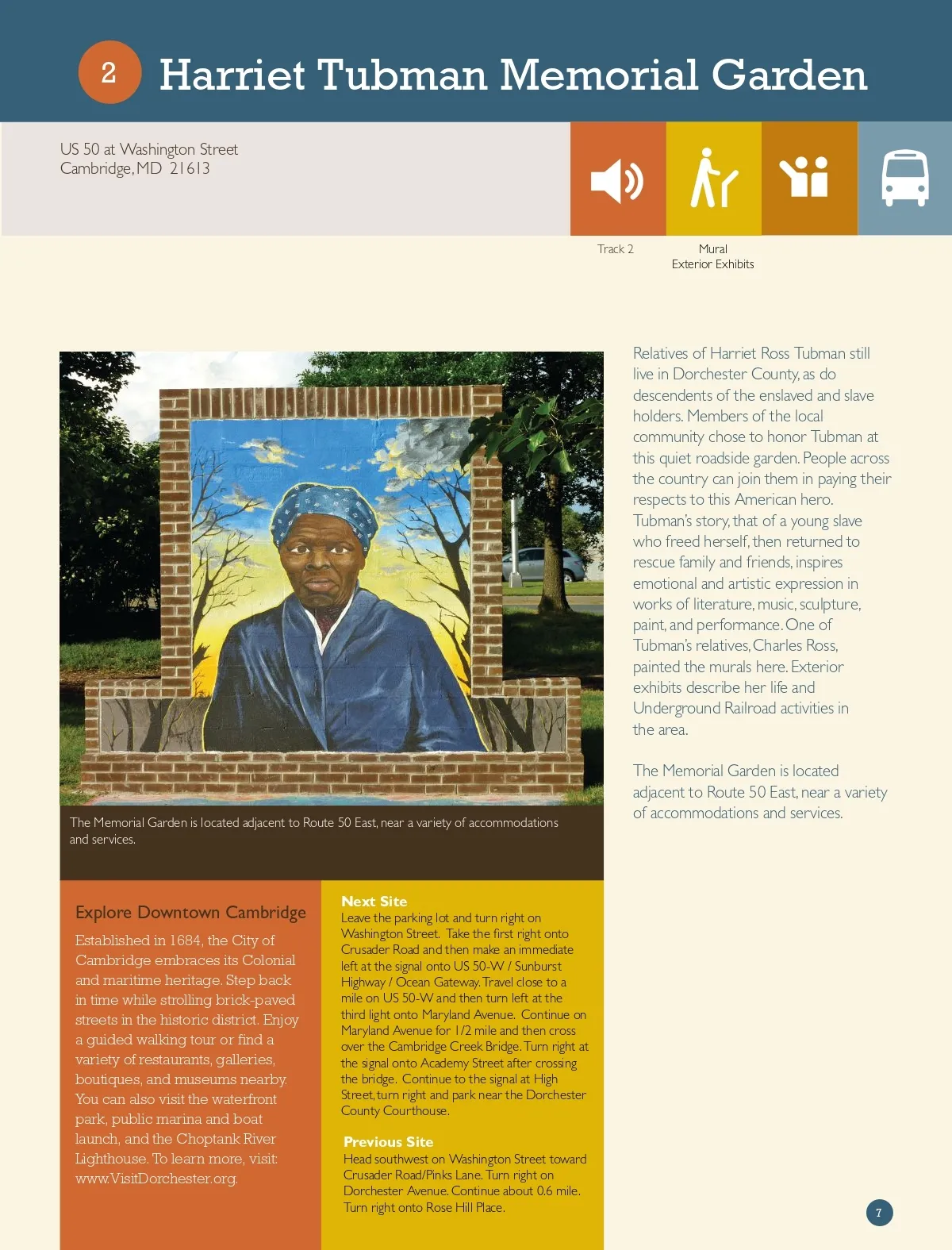 2 Harriet Tubman Memorial Garden

US 50 at Washington Street
Cambridge, MD 21613

Track 2

Mural
Exterior Exhibits

The Memorial Garden is located adjacent to Route 50 East, near a variety of accommodations and services.

Relatives of Harriet Ross Tubman still live in Dorchester County, as do descendents of the enslaved and slave holders. Members of the local community chose to honor Tubman at this quiet roadside garden. People across the country can join them in paying their respects to this American hero. Tubman's story, that of a young slave who freed herself, then returned to rescue family and friends, inspires emotional and artistic expression in works of literature, music, sculpture, paint, and performance. One of Tubman's relatives, Charles Ross, painted the murals here. Exterior exhibits describe her life and Underground Railroad activities in the area.

The Memorial Garden is located adjacent to Route 50 East, near a variety of accommodations and services.

Explore Downtown Cambridge

Established in 1684, the City of Cambridge embraces its Colonial and maritime heritage. Step back in time while strolling brick-paved streets in the historic district. Enjoy a guided walking tour or find a variety of restaurants, galleries, boutiques, and museums nearby. You can also visit the waterfront park, public marina and boat launch, and the Choptank River Lighthouse. To learn more, visit: www.VisitDorchester.org.

Next Site
Leave the parking lot and turn right on Washington Street. Take the first right onto Crusader Road and then make an immediate left at the signal onto US 50-W / Sunburst Highway / Ocean Gateway. Travel close to a mile on US 50-W and then turn left at the third light onto Maryland Avenue. Continue on Maryland Avenue for 1/2 mile and then cross over the Cambridge Creek Bridge. Turn right at the signal onto Academy Street after crossing the bridge. Continue to the signal at High Street, turn right and park near the Dorchester County Courthouse.

Previous Site
Head southwest on Washington Street toward Crusader Road/Pinks Lane. Turn right on Dorchester Avenue. Continue about 0.6 mile. Turn right onto Rose Hill Place.

7